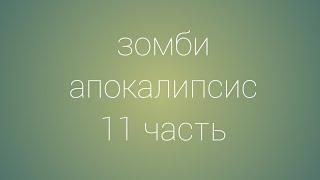 зомби
апокалипсис
11 часть